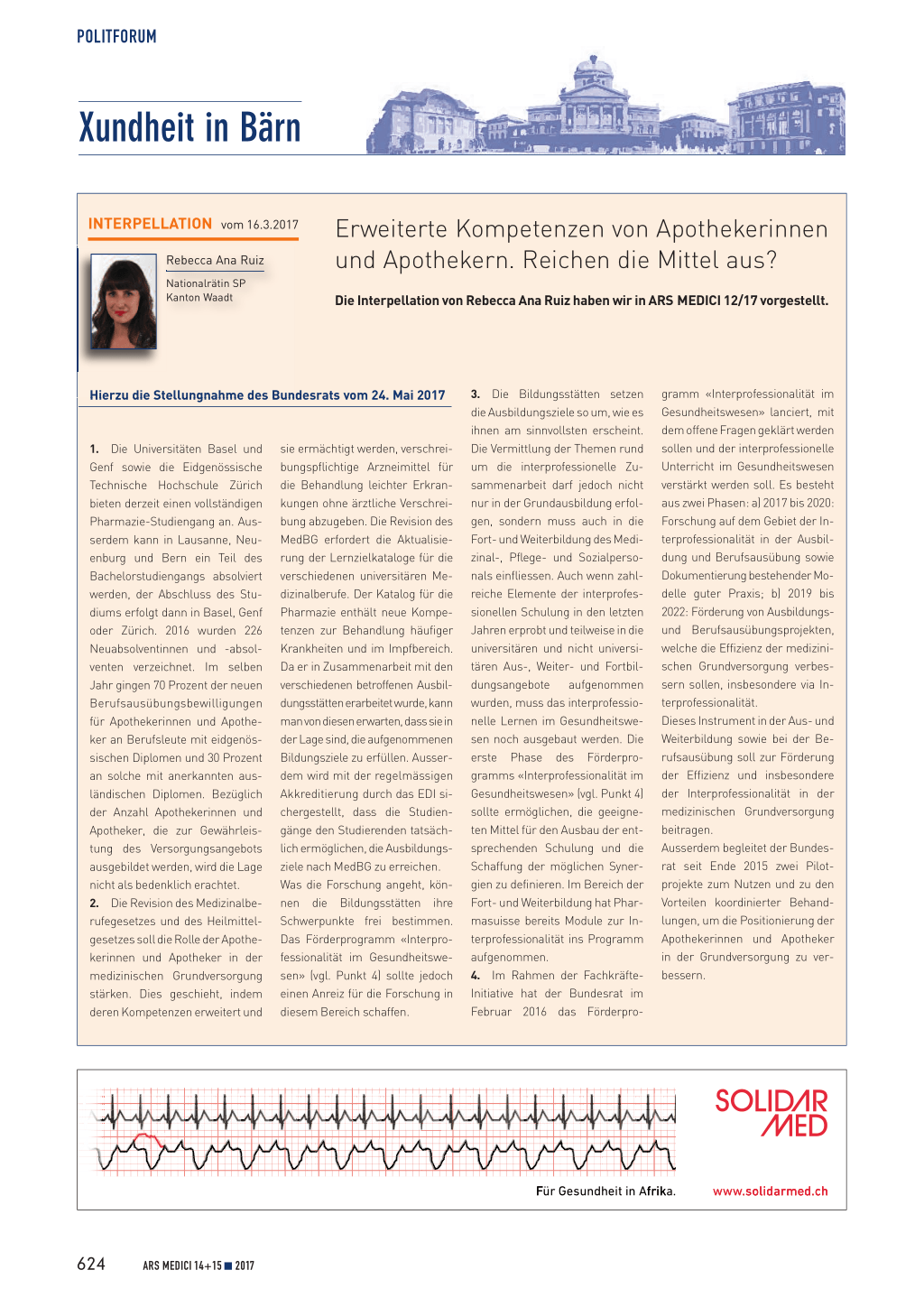 POLITFORUM

Xundheit in Bärn

INTERPELLATION vom 16.3.2017

Rebecca Ana Ruiz

Nationalrätin SP
Kanton Waadt

Erweiterte Kompetenzen von Apothekerinnen und Apothekern. Reichen die Mittel aus?

Die Interpellation von Rebecca Ana Ruiz haben wir in ARS MEDICI 12/17 vorgestellt.

Hierzu die Stellungnahme des Bundesrats vom 24. Mai 2017

1. Die Universitäten Basel und Genf sowie die Eidgenössische Technische Hochschule Zürich bieten derzeit einen vollständigen Pharmazie-Studiengang an. Ausserdem kann in Lausanne, Neuenburg und Bern ein Teil des Bachelorstudiengangs absolviert werden, der Abschluss des Studiums erfolgt dann in Basel, Genf oder Zürich. 2016 wurden 226 Neuabsolventinnen und -absolventen verzeichnet. Im selben Jahr gingen 70 Prozent der neuen Berufsausübungsbewilligungen für Apothekerinnen und Apotheker an Berufsleute mit eidgenössischen Diplomen und 30 Prozent an solche mit anerkannten ausländischen Diplomen. Bezüglich der Anzahl Apothekerinnen und Apotheker, die zur Gewährleistung des Versorgungsangebots ausgebildet werden, wird die Lage nicht als bedenklich erachtet.
2. Die Revision des Medizinalberufegesetzes und des Heilmittelgesetzes soll die Rolle der Apothekerinnen und Apotheker in der medizinischen Grundversorgung stärken. Dies geschieht, indem deren Kompetenzen erweitert und sie ermächtigt werden, verschreibungspflichtige Arzneimittel für die Behandlung leichter Erkrankungen ohne ärztliche Verschreibung abzugeben. Die Revision des MedBG erfordert die Aktualisierung der Lernzielkataloge für die verschiedenen universitären Medizinalberufe. Der Katalog für die Pharmazie enthält neue Kompetenzen zur Behandlung häufiger Krankheiten und im Impfbereich. Da er in Zusammenarbeit mit den verschiedenen betroffenen Ausbildungsstätten erarbeitet wurde, kann man von diesen erwarten, dass sie in der Lage sind, die aufgenommenen Bildungsziele zu erfüllen. Ausserdem wird mit der regelmässigen Akkreditierung durch das EDI sichergestellt, dass die Studiengänge den Studierenden tatsächlich ermöglichen, die Ausbildungsziele nach MedBG zu erreichen.
Was die Forschung angeht, können die Bildungsstätten ihre Schwerpunkte frei bestimmen. Das Förderprogramm «Interprofessionalität im Gesundheitswesen» (vgl. Punkt 4) sollte jedoch einen Anreiz für die Forschung in diesem Bereich schaffen.
3. Die Bildungsstätten setzen die Ausbildungsziele so um, wie es ihnen am sinnvollsten erscheint. Die Vermittlung der Themen rund um die interprofessionelle Zusammenarbeit darf jedoch nicht nur in der Grundausbildung erfolgen, sondern muss auch in die Fort- und Weiterbildung des Medizinal-, Pflege- und Sozialpersonals einfliessen. Auch wenn zahlreiche Elemente der interprofessionellen Schulung in den letzten Jahren erprobt und teilweise in die universitären und nicht universitären Aus-, Weiter- und Fortbildungsangebote aufgenommen wurden, muss das interprofessionelle Lernen im Gesundheitswesen noch ausgebaut werden. Die erste Phase des Förderprogramms «Interprofessionalität im Gesundheitswesen» (vgl. Punkt 4) sollte ermöglichen, die geeigneten Mittel für den Ausbau der entsprechenden Schulung und die Schaffung der möglichen Synergien zu definieren. Im Bereich der Fort- und Weiterbildung hat Pharmasuisse bereits Module zur Interprofessionalität ins Programm aufgenommen.
4. Im Rahmen der Fachkräfte-Initiative hat der Bundesrat im Februar 2016 das Förderprogramm «Interprofessionalität im Gesundheitswesen» lanciert, mit dem offene Fragen geklärt werden sollen und der interprofessionelle Unterricht im Gesundheitswesen verstärkt werden soll. Es besteht aus zwei Phasen: a) 2017 bis 2020: Forschung auf dem Gebiet der Interprofessionalität in der Ausbildung und Berufsausübung sowie Dokumentierung bestehender Modelle guter Praxis; b) 2019 bis 2022: Förderung von Ausbildungs- und Berufsausübungsprojekten, welche die Effizienz der medizinischen Grundversorgung verbessern sollen, insbesondere via Interprofessionalität.
Dieses Instrument in der Aus- und Weiterbildung sowie bei der Berufsausübung soll zur Förderung der Effizienz und insbesondere der Interprofessionalität in der medizinischen Grundversorgung beitragen.
Ausserdem begleitet der Bundesrat seit Ende 2015 zwei Pilotprojekte zum Nutzen und zu den Vorteilen koordinierter Behandlungen, um die Positionierung der Apothekerinnen und Apotheker in der Grundversorgung zu verbessern.

SOLIDAR MED
Für Gesundheit in Afrika.
www.solidarmed.ch

624 ARS MEDICI 14+15 ■ 2017